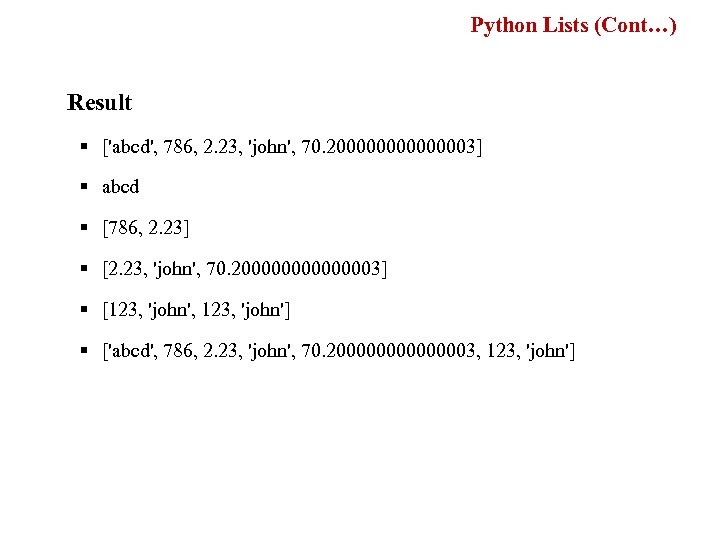 Python Lists (Cont…)

Result

• ['abcd', 786, 2.23, 'john', 70.200000000000003]

• abcd

• [786, 2.23]

• [2.23, 'john', 70.200000000000003]

• [123, 'john', 123, 'john']

• ['abcd', 786, 2.23, 'john', 70.200000000000003, 123, 'john']